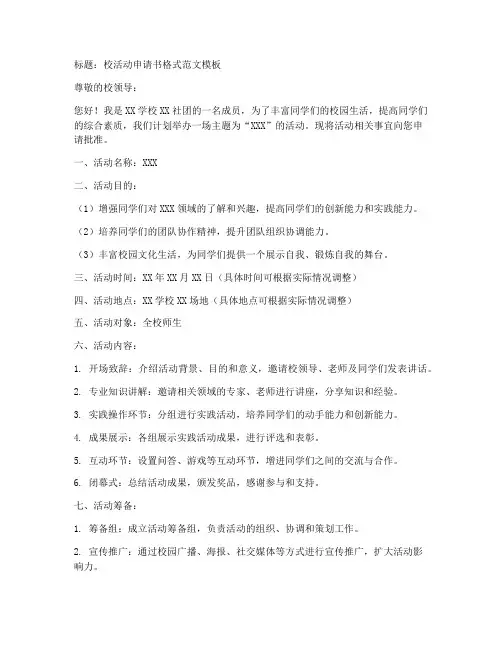 标题：校活动申请书格式范文模板

尊敬的校领导：

您好！我是XX学校XX社团的一名成员，为了丰富同学们的校园生活，提高同学们的综合素质，我们计划举办一场主题为“XXX”的活动。现将活动相关事宜向您申请批准。

一、活动名称：XXX

二、活动目的：

（1）增强同学们对XXX领域的了解和兴趣，提高同学们的创新能力和实践能力。

（2）培养同学们的团队协作精神，提升团队组织协调能力。

（3）丰富校园文化生活，为同学们提供一个展示自我、锻炼自我的舞台。

三、活动时间：XX年XX月XX日（具体时间可根据实际情况调整）

四、活动地点：XX学校XX场地（具体地点可根据实际情况调整）

五、活动对象：全校师生

六、活动内容：

1. 开场致辞：介绍活动背景、目的和意义，邀请校领导、老师及同学们发表讲话。

2. 专业知识讲解：邀请相关领域的专家、老师进行讲座，分享知识和经验。

3. 实践操作环节：分组进行实践活动，培养同学们的动手能力和创新能力。

4. 成果展示：各组展示实践活动成果，进行评选和表彰。

5. 互动环节：设置问答、游戏等互动环节，增进同学们之间的交流与合作。

6. 闭幕式：总结活动成果，颁发奖品，感谢参与和支持。

七、活动筹备：

1. 筹备组：成立活动筹备组，负责活动的组织、协调和策划工作。

2. 宣传推广：通过校园广播、海报、社交媒体等方式进行宣传推广，扩大活动影响力。